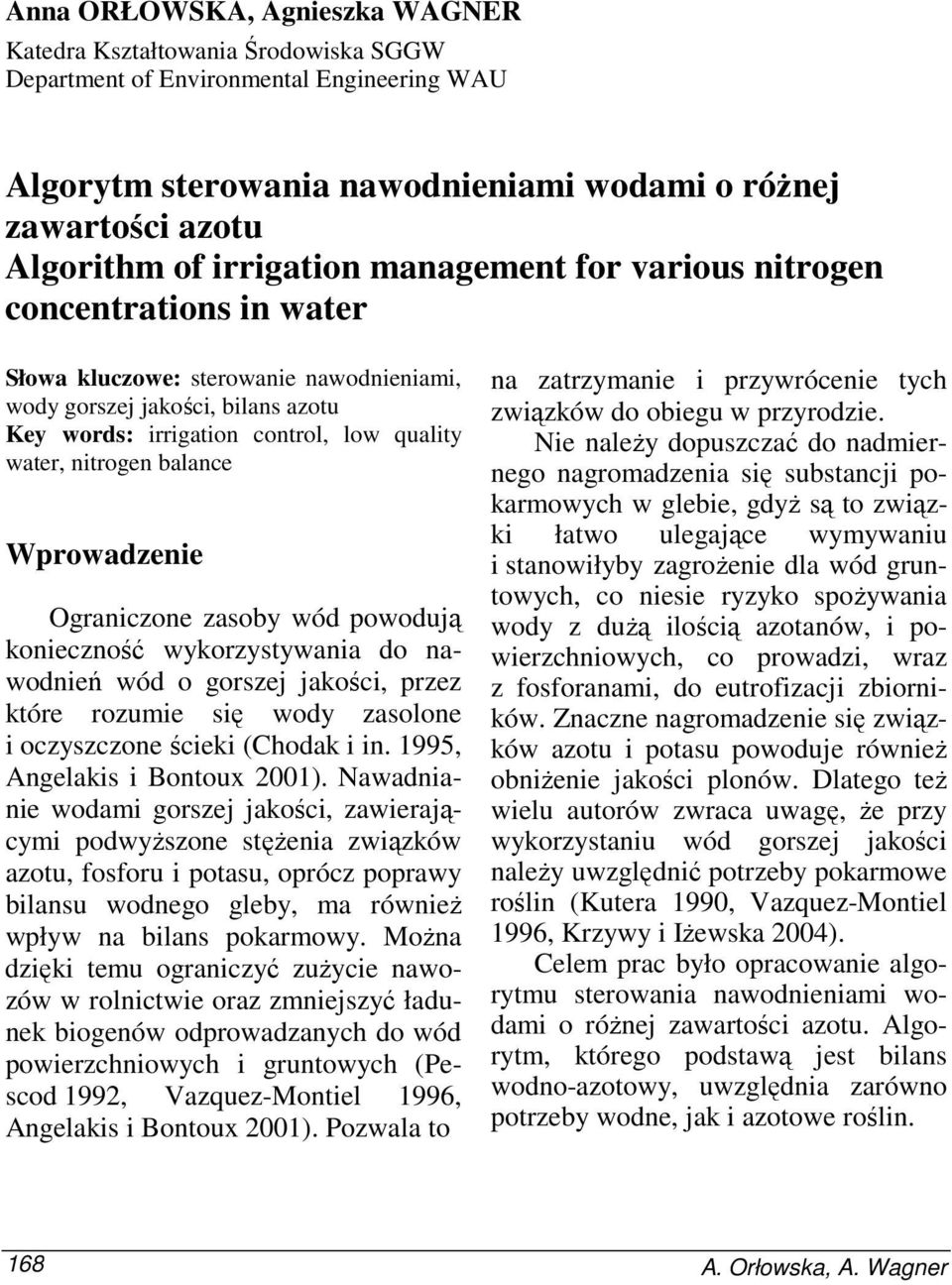 Anna ORŁOWSKA, Agnieszka WAGNER
Katedra Kształtowania Środowiska SGGW
Department of Environmental Engineering WAU

Algorytm sterowania nawodnieniami wodami o różnej zawartości azotu
Algorithm of irrigation management for various nitrogen concentrations in water

Słowa kluczowe: sterowanie nawodnieniami, wody gorszej jakości, bilans azotu
Key words: irrigation control, low quality water, nitrogen balance

Wprowadzenie

Ograniczone zasoby wód powodują konieczność wykorzystywania do nawodnień wód o gorszej jakości, przez które rozumie się wody zasolone i oczyszczone ścieki (Chodak i in. 1995, Angelakis i Bontoux 2001). Nawadnianie wodami gorszej jakości, zawierającymi podwyższone stężenia związków azotu, fosforu i potasu, oprócz poprawy bilansu wodnego gleby, ma również wpływ na bilans pokarmowy. Można dzięki temu ograniczyć zużycie nawozów w rolnictwie oraz zmniejszyć ładunek biogenów odprowadzanych do wód powierzchniowych i gruntowych (Pescod 1992, Vazquez-Montiel 1996, Angelakis i Bontoux 2001). Pozwala to na zatrzymanie i przywrócenie tych związków do obiegu w przyrodzie.

Nie należy dopuszczać do nadmiernego nagromadzenia się substancji pokarmowych w glebie, gdyż są to związki łatwo ulegające wymywaniu i stanowiłyby zagrożenie dla wód gruntowych, co niesie ryzyko spożywania wody z dużą ilością azotanów, i powierzchniowych, co prowadzi, wraz z fosforanami, do eutrofizacji zbiorników. Znaczne nagromadzenie się związków azotu i potasu powoduje również obniżenie jakości plonów. Dlatego też wielu autorów zwraca uwagę, że przy wykorzystaniu wód gorszej jakości należy uwzględnić potrzeby pokarmowe roślin (Kutera 1990, Vazquez-Montiel 1996, Krzywy i Iżewska 2004).

Celem prac było opracowanie algorytmu sterowania nawodnieniami wodami o różnej zawartości azotu. Algorytm, którego podstawą jest bilans wodno-azotowy, uwzględnia zarówno potrzeby wodne, jak i azotowe roślin.

168

A. Orłowska, A. Wagner